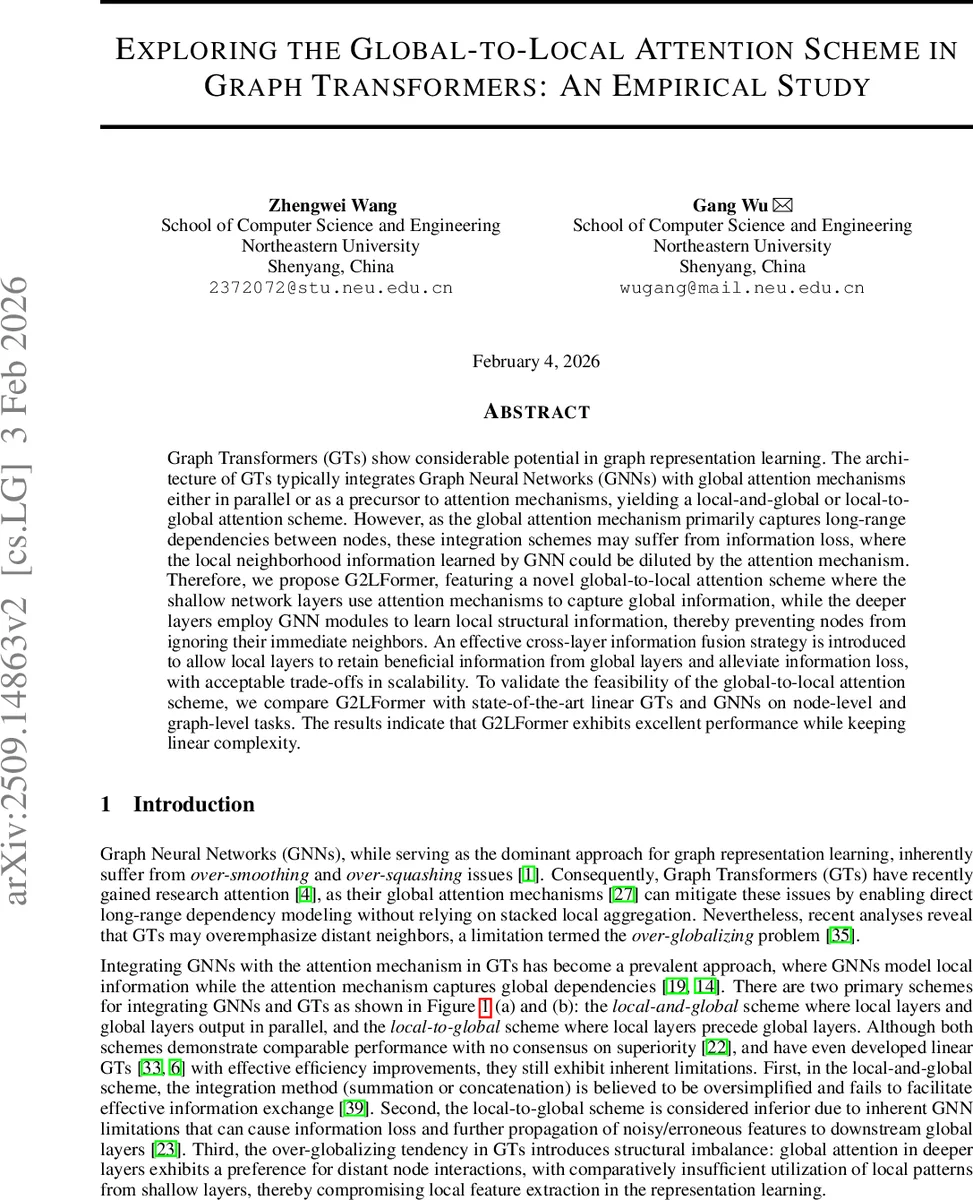 arXiv:2509.14863v2 [cs.LG] 3 Feb 2026

EXPLORING THE GLOBAL-TO-LOCAL ATTENTION SCHEME IN GRAPH TRANSFORMERS: AN EMPIRICAL STUDY

Zhengwei Wang
School of Computer Science and Engineering
Northeastern University
Shenyang, China
2372072@stu.neu.edu.cn

Gang Wu ✉
School of Computer Science and Engineering
Northeastern University
Shenyang, China
wugang@mail.neu.edu.cn

February 4, 2026

ABSTRACT

Graph Transformers (GTs) show considerable potential in graph representation learning. The architecture of GTs typically integrates Graph Neural Networks (GNNs) with global attention mechanisms either in parallel or as a precursor to attention mechanisms, yielding a local-and-global or local-to-global attention scheme. However, as the global attention mechanism primarily captures long-range dependencies between nodes, these integration schemes may suffer from information loss, where the local neighborhood information learned by GNN could be diluted by the attention mechanism. Therefore, we propose G2LFormer, featuring a novel global-to-local attention scheme where the shallow network layers use attention mechanisms to capture global information, while the deeper layers employ GNN modules to learn local structural information, thereby preventing nodes from ignoring their immediate neighbors. An effective cross-layer information fusion strategy is introduced to allow local layers to retain beneficial information from global layers and alleviate information loss, with acceptable trade-offs in scalability. To validate the feasibility of the global-to-local attention scheme, we compare G2LFormer with state-of-the-art linear GTs and GNNs on node-level and graph-level tasks. The results indicate that G2LFormer exhibits excellent performance while keeping linear complexity.

1 Introduction

Graph Neural Networks (GNNs), while serving as the dominant approach for graph representation learning, inherently suffer from over-smoothing and over-squashing issues [1]. Consequently, Graph Transformers (GTs) have recently gained research attention [4], as their global attention mechanisms [27] can mitigate these issues by enabling direct long-range dependency modeling without relying on stacked local aggregation. Nevertheless, recent analyses reveal that GTs may overemphasize distant neighbors, a limitation termed the over-globalizing problem [35].

Integrating GNNs with the attention mechanism in GTs has become a prevalent approach, where GNNs model local information while the attention mechanism captures global dependencies [19, 14]. There are two primary schemes for integrating GNNs and GTs as shown in Figure 1 (a) and (b): the local-and-global scheme where local layers and global layers output in parallel, and the local-to-global scheme where local layers precede global layers. Although both schemes demonstrate comparable performance with no consensus on superiority [22], and have even developed linear GTs [33, 6] with effective efficiency improvements, they still exhibit inherent limitations. First, in the local-and-global scheme, the integration method (summation or concatenation) is believed to be oversimplified and fails to facilitate effective information exchange [39]. Second, the local-to-global scheme is considered inferior due to inherent GNN limitations that can cause information loss and further propagation of noisy/erroneous features to downstream global layers [23]. Third, the over-globalizing tendency in GTs introduces structural imbalance: global attention in deeper layers exhibits a preference for distant node interactions, with comparatively insufficient utilization of local patterns from shallow layers, thereby compromising local feature extraction in the representation learning.